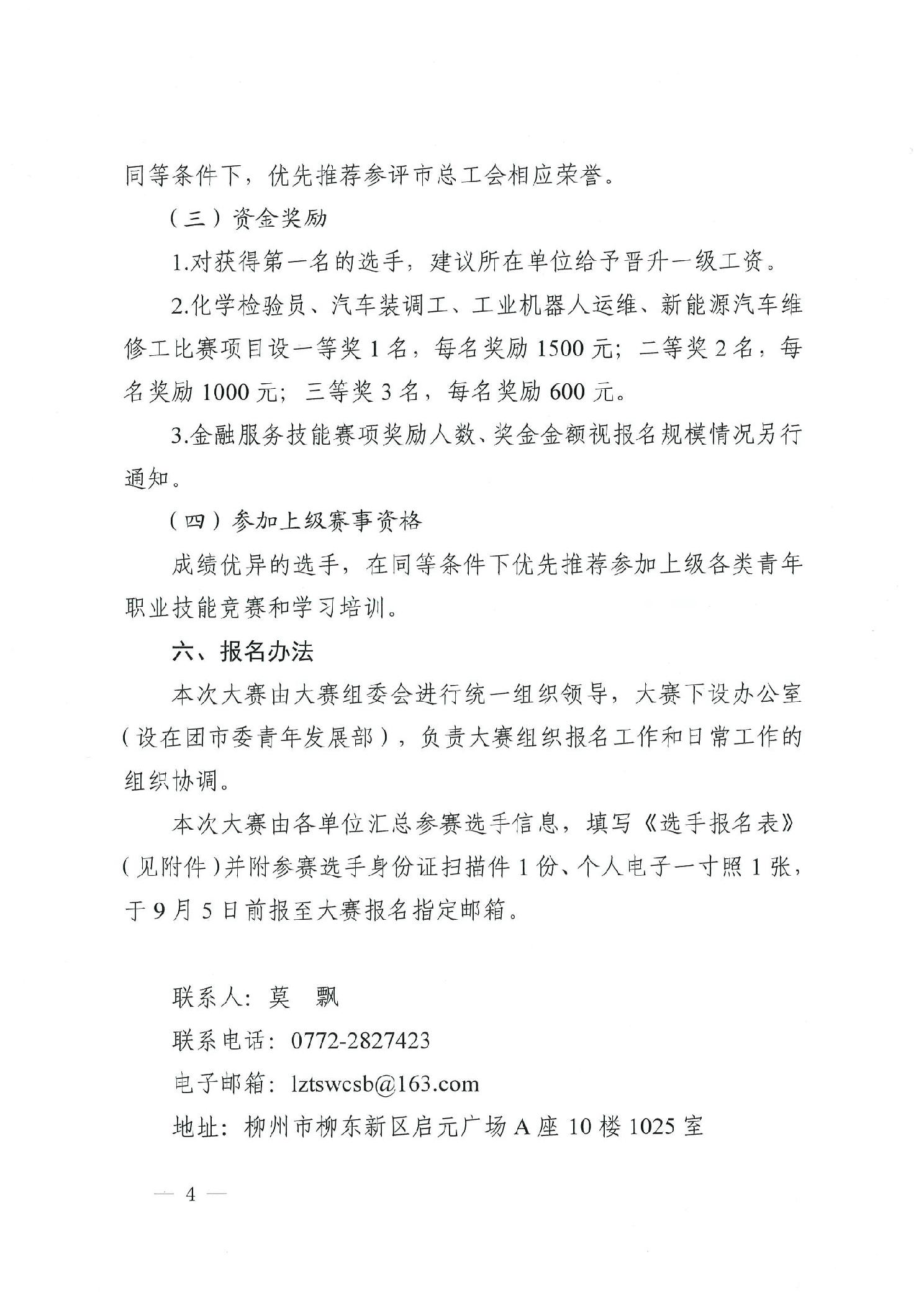 同等条件下，优先推荐参评市总工会相应荣誉。

（三）资金奖励

1.对获得第一名的选手，建议所在单位给予晋升一级工资。

2.化学检验员、汽车装调工、工业机器人运维、新能源汽车维修工比赛项目设一等奖 1 名，每名奖励 1500 元；二等奖 2 名，每名奖励 1000 元；三等奖 3 名，每名奖励 600 元。

3.金融服务技能赛项奖励人数、奖金金额视报名规模情况另行通知。

（四）参加上级赛事资格

成绩优异的选手，在同等条件下优先推荐参加上级各类青年职业技能竞赛和学习培训。

六、报名办法

本次大赛由大赛组委会进行统一组织领导，大赛下设办公室（设在团市委青年发展部），负责大赛组织报名工作和日常工作的组织协调。

本次大赛由各单位汇总参赛选手信息，填写《选手报名表》（见附件）并附参赛选手身份证扫描件 1 份、个人电子一寸照 1 张，于 9 月 5 日前报至大赛报名指定邮箱。

联系人：莫　飘

联系电话：0772-2827423

电子邮箱：lztswcsb@163.com

地址：柳州市柳东新区启元广场 A 座 10 楼 1025 室

— 4 —